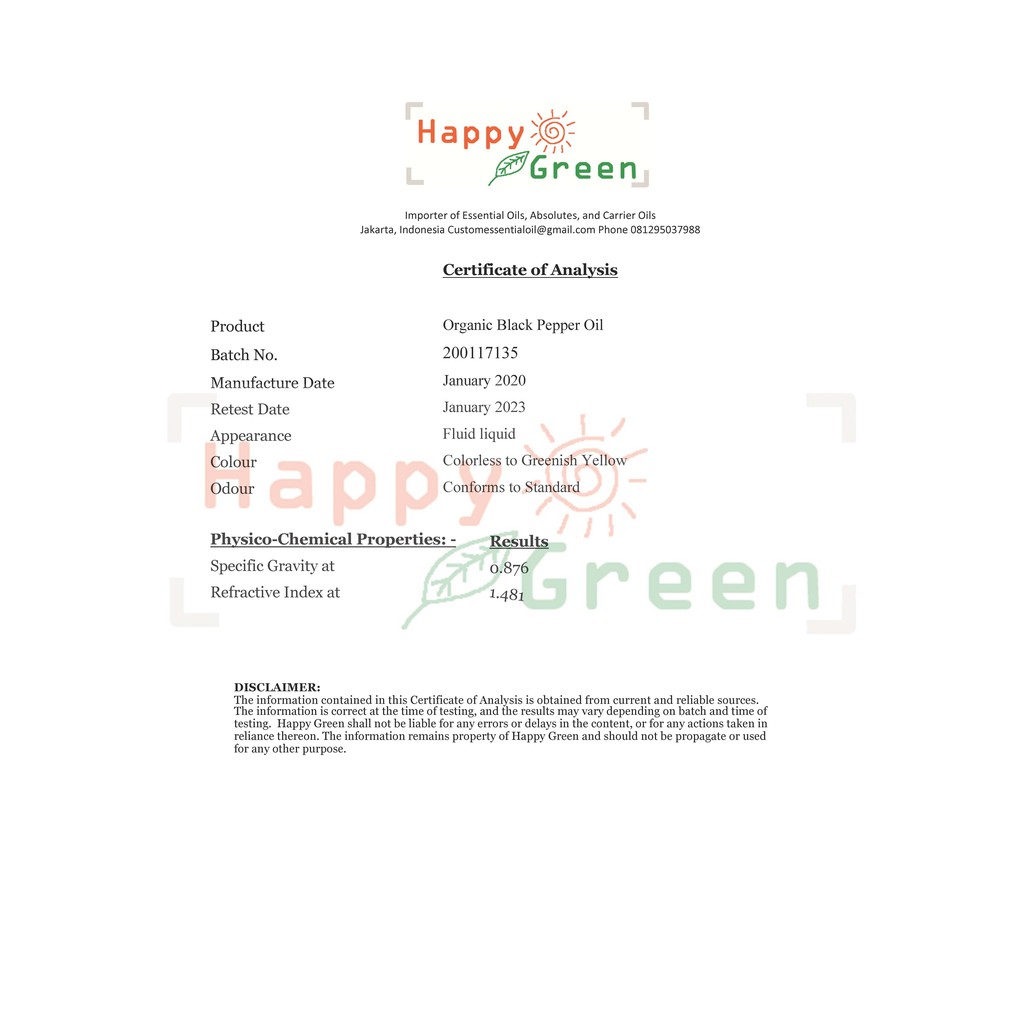 Happy Green

Importer of Essential Oils, Absolutes, and Carrier Oils
Jakarta, Indonesia Customessentialoil@gmail.com Phone 081295037988

Certificate of Analysis

| | |
|---|---|
| Product | Organic Black Pepper Oil |
| Batch No. | 200117135 |
| Manufacture Date | January 2020 |
| Retest Date | January 2023 |
| Appearance | Fluid liquid |
| Colour | Colorless to Greenish Yellow |
| Odour | Conforms to Standard |

| Physico-Chemical Properties: - | Results |
|---|---|
| Specific Gravity at | 0.876 |
| Refractive Index at | 1.481 |

Happy Green

DISCLAIMER:
The information contained in this Certificate of Analysis is obtained from current and reliable sources. The information is correct at the time of testing, and the results may vary depending on batch and time of testing. Happy Green shall not be liable for any errors or delays in the content, or for any actions taken in reliance thereon. The information remains property of Happy Green and should not be propagate or used for any other purpose.